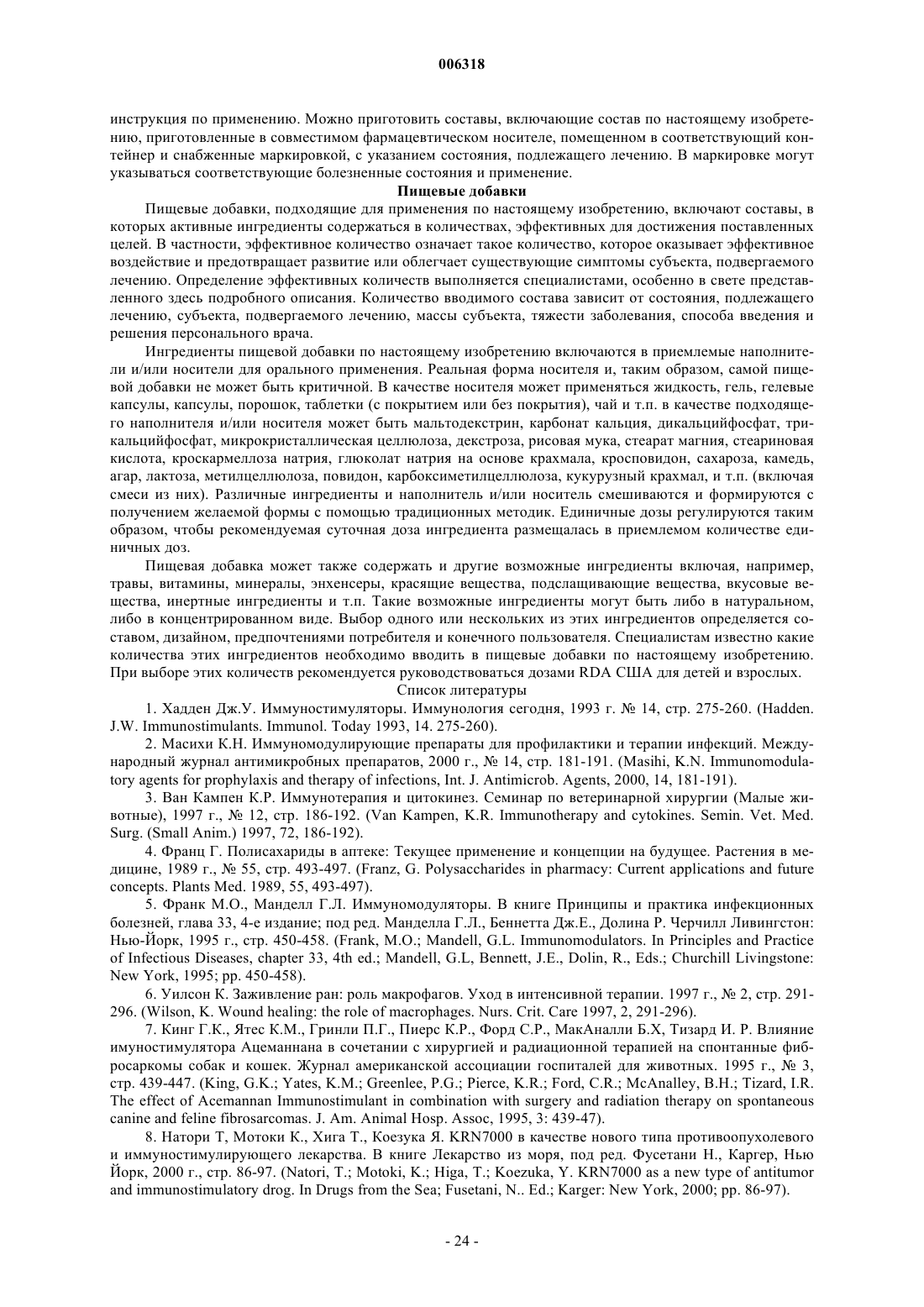 006318

инструкция по применению. Можно приготовить составы, включающие состав по настоящему изобретению, приготовленные в совместимом фармацевтическом носителе, помещенном в соответствующий контейнер и снабженные маркировкой, с указанием состояния, подлежащего лечению. В маркировке могут указываться соответствующие болезненные состояния и применение.

Пищевые добавки

Пищевые добавки, подходящие для применения по настоящему изобретению, включают составы, в которых активные ингредиенты содержаться в количествах, эффективных для достижения поставленных целей. В частности, эффективное количество означает такое количество, которое оказывает эффективное воздействие и предотвращает развитие или облегчает существующие симптомы субъекта, подвергаемого лечению. Определение эффективных количеств выполняется специалистами, особенно в свете представленного здесь подробного описания. Количество вводимого состава зависит от состояния, подлежащего лечению, субъекта, подвергаемого лечению, массы субъекта, тяжести заболевания, способа введения и решения персонального врача.

Ингредиенты пищевой добавки по настоящему изобретению включаются в приемлемые наполнители и/или носители для орального применения. Реальная форма носителя и, таким образом, самой пищевой добавки не может быть критичной. В качестве носителя может применяться жидкость, гель, гелевые капсулы, капсулы, порошок, таблетки (с покрытием или без покрытия), чай и т.п. в качестве подходящего наполнителя и/или носителя может быть мальтодекстрин, карбонат кальция, дикальцийфосфат, трикальцийфосфат, микрокристаллическая целлюлоза, декстроза, рисовая мука, стеарат магния, стеариновая кислота, кроскармеллоза натрия, глюколат натрия на основе крахмала, кросповидон, сахароза, камедь, агар, лактоза, метилцеллюлоза, повидон, карбоксиметилцеллюлоза, кукурузный крахмал, и т.п. (включая смеси из них). Различные ингредиенты и наполнитель и/или носитель смешиваются и формируются с получением желаемой формы с помощью традиционных методик. Единичные дозы регулируются таким образом, чтобы рекомендуемая суточная доза ингредиента размещалась в приемлемом количестве единичных доз.

Пищевая добавка может также содержать и другие возможные ингредиенты включая, например, травы, витамины, минералы, энхенсеры, красящие вещества, подслащивающие вещества, вкусовые вещества, инертные ингредиенты и т.п. Такие возможные ингредиенты могут быть либо в натуральном, либо в концентрированном виде. Выбор одного или нескольких из этих ингредиентов определяется составом, дизайном, предпочтениями потребителя и конечного пользователя. Специалистам известно какие количества этих ингредиентов необходимо вводить в пищевые добавки по настоящему изобретению. При выборе этих количеств рекомендуется руководствоваться дозами RDA США для детей и взрослых.

Список литературы

1. Хадден Дж.У. Иммуностимуляторы. Иммунология сегодня, 1993 г. № 14, стр. 275-260. (Hadden. J.W. Immunostimulants. Immunol. Today 1993, 14. 275-260).

2. Масихи К.Н. Иммуномодулирующие препараты для профилактики и терапии инфекций. Международный журнал антимикробных препаратов, 2000 г., № 14, стр. 181-191. (Masihi, K.N. Immunomodulatory agents for prophylaxis and therapy of infections, Int. J. Antimicrob. Agents, 2000, 14, 181-191).

3. Ван Кампен К.Р. Иммунотерапия и цитокинез. Семинар по ветеринарной хирургии (Малые животные), 1997 г., № 12, стр. 186-192. (Van Kampen, K.R. Immunotherapy and cytokines. Semin. Vet. Med. Surg. (Small Anim.) 1997, 72, 186-192).

4. Франц Г. Полисахариды в аптеке: Текущее применение и концепции на будущее. Растения в медицине, 1989 г., № 55, стр. 493-497. (Franz, G. Polysaccharides in pharmacy: Current applications and future concepts. Plants Med. 1989, 55, 493-497).

5. Франк М.О., Манделл Г.Л. Иммуномодуляторы. В книге Принципы и практика инфекционных болезней, глава 33, 4-е издание; под ред. Манделла Г.Л., Беннетта Дж.Е., Долина Р. Черчилл Ливингстон: Нью-Йорк, 1995 г., стр. 450-458. (Frank, M.O.; Mandell, G.L. Immunomodulators. In Principles and Practice of Infectious Diseases, chapter 33, 4th ed.; Mandell, G.L, Bennett, J.E., Dolin, R., Eds.; Churchill Livingstone: New York, 1995; pp. 450-458).

6. Уилсон К. Заживление ран: роль макрофагов. Уход в интенсивной терапии. 1997 г., № 2, стр. 291-296. (Wilson, K. Wound healing: the role of macrophages. Nurs. Crit. Care 1997, 2, 291-296).

7. Кинг Г.К., Ятес К.М., Гринли П.Г., Пиерс К.Р., Форд С.Р., МакАналли Б.Х, Тизард И. Р. Влияние имуностимулятора Ацеманнана в сочетании с хирургией и радиационной терапией на спонтанные фибросаркомы собак и кошек. Журнал американской ассоциации госпиталей для животных. 1995 г., № 3, стр. 439-447. (King, G.K.; Yates, K.M.; Greenlee, P.G.; Pierce, K.R.; Ford, C.R.; McAnalley, B.H.; Tizard, I.R. The effect of Acemannan Immunostimulant in combination with surgery and radiation therapy on spontaneous canine and feline fibrosarcomas. J. Am. Animal Hosp. Assoc, 1995, 3: 439-47).

8. Натори Т, Мотоки К., Хига Т., Коезука Я. KRN7000 в качестве нового типа противоопухолевого и иммуностимулирующего лекарства. В книге Лекарство из моря, под ред. Фусетани Н., Каргер, Нью Йорк, 2000 г., стр. 86-97. (Natori, T.; Motoki, K.; Higa, T.; Koezuka, Y. KRN7000 as a new type of antitumor and immunostimulatory drog. In Drugs from the Sea; Fusetani, N.. Ed.; Karger: New York, 2000; pp. 86-97).

- 24 -